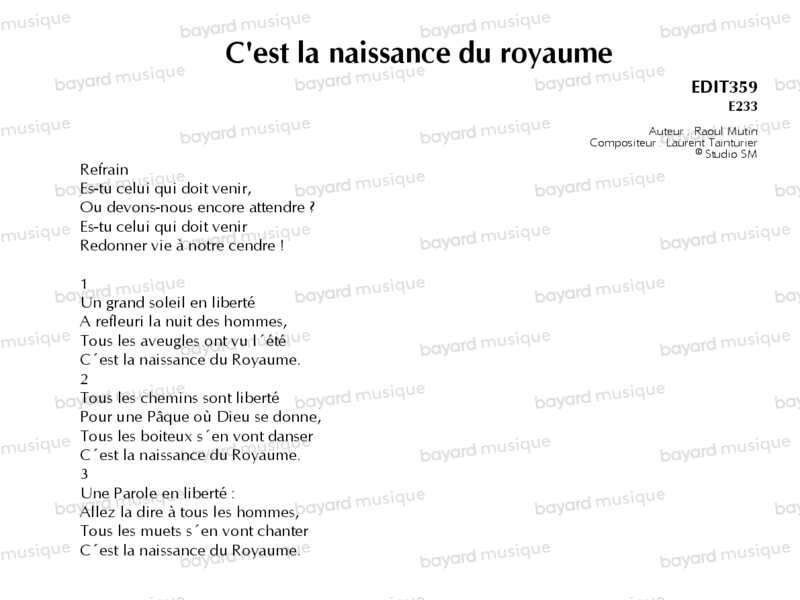 C'est la naissance du royaume

EDIT359
E233

Auteur Raoul Mutin
Compositeur Laurent Tainturier
© Studio SM

Refrain
Es-tu celui qui doit venir,
Ou devons-nous encore attendre ?
Es-tu celui qui doit venir
Redonner vie à notre cendre !

1
Un grand soleil en liberté
A refleuri la nuit des hommes,
Tous les aveugles ont vu l´été
C´est la naissance du Royaume.
2
Tous les chemins sont liberté
Pour une Pâque où Dieu se donne,
Tous les boiteux s´en vont danser
C´est la naissance du Royaume.
3
Une Parole en liberté :
Allez la dire à tous les hommes,
Tous les muets s´en vont chanter
C´est la naissance du Royaume.

bayard musique